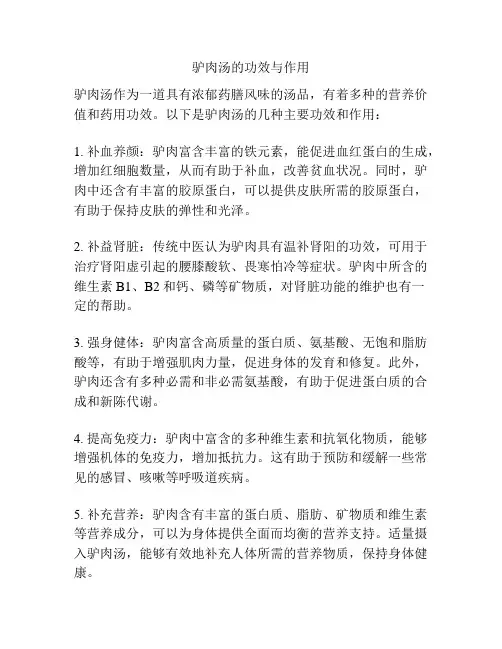 驴肉汤的功效与作用

驴肉汤作为一道具有浓郁药膳风味的汤品，有着多种的营养价值和药用功效。以下是驴肉汤的几种主要功效和作用：

1. 补血养颜：驴肉富含丰富的铁元素，能促进血红蛋白的生成，增加红细胞数量，从而有助于补血，改善贫血状况。同时，驴肉中还含有丰富的胶原蛋白，可以提供皮肤所需的胶原蛋白，有助于保持皮肤的弹性和光泽。

2. 补益肾脏：传统中医认为驴肉具有温补肾阳的功效，可用于治疗肾阳虚引起的腰膝酸软、畏寒怕冷等症状。驴肉中所含的维生素 B1、B2 和钙、磷等矿物质，对肾脏功能的维护也有一定的帮助。

3. 强身健体：驴肉富含高质量的蛋白质、氨基酸、无饱和脂肪酸等，有助于增强肌肉力量，促进身体的发育和修复。此外，驴肉还含有多种必需和非必需氨基酸，有助于促进蛋白质的合成和新陈代谢。

4. 提高免疫力：驴肉中富含的多种维生素和抗氧化物质，能够增强机体的免疫力，增加抵抗力。这有助于预防和缓解一些常见的感冒、咳嗽等呼吸道疾病。

5. 补充营养：驴肉含有丰富的蛋白质、脂肪、矿物质和维生素等营养成分，可以为身体提供全面而均衡的营养支持。适量摄入驴肉汤，能够有效地补充人体所需的营养物质，保持身体健康。